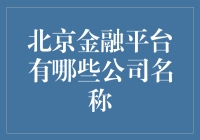 北京金融平台有哪些公司名称